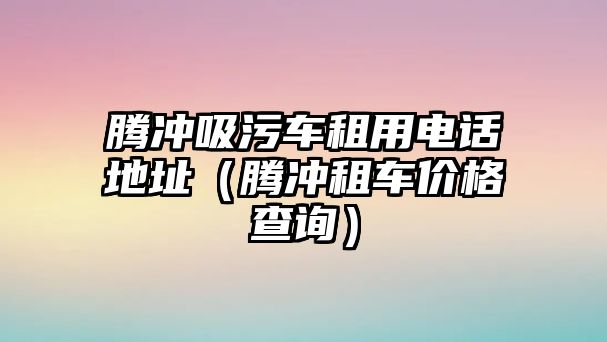 腾冲吸污车租用电话地址（腾冲租车价格查询）